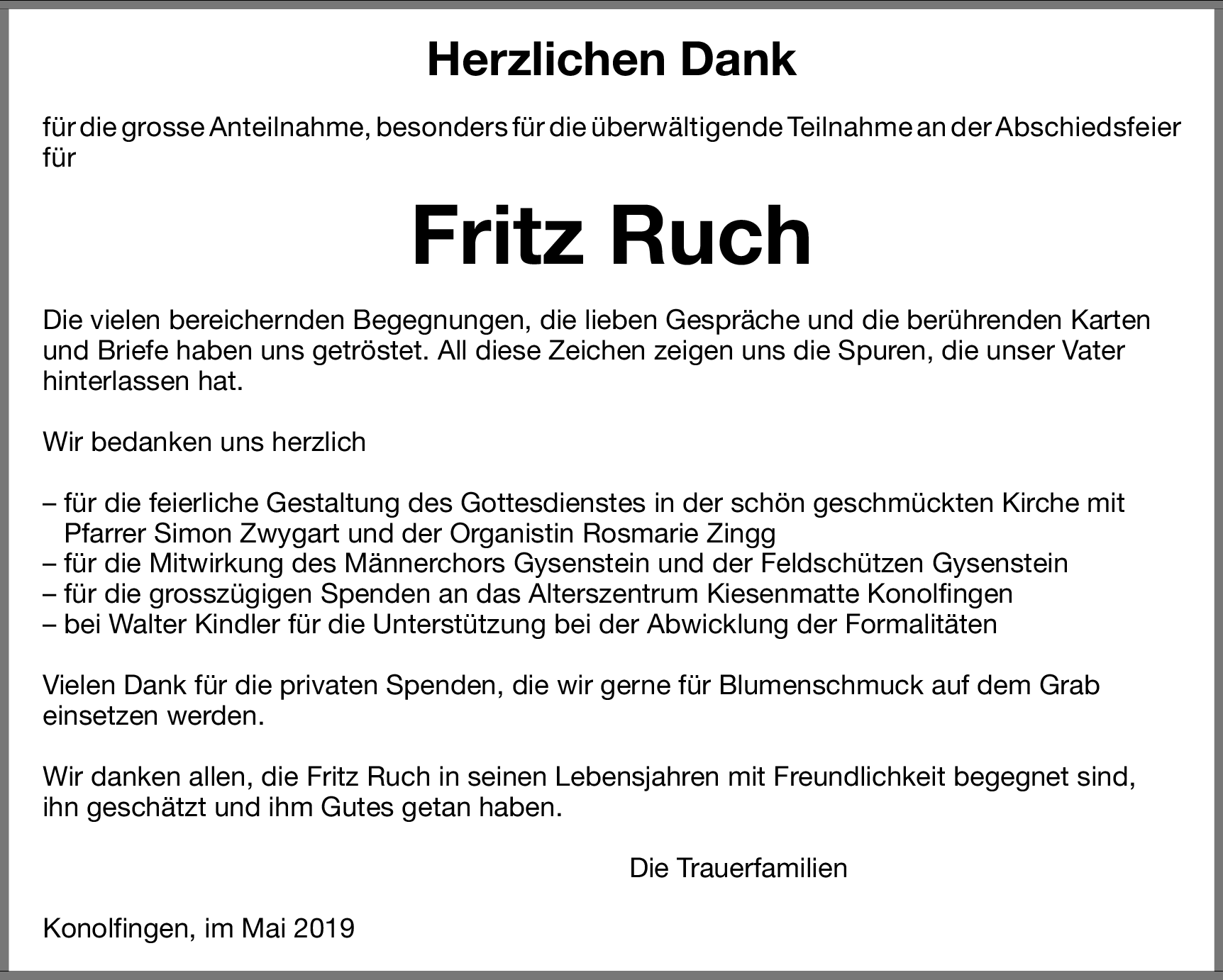 Herzlichen Dank

für die grosse Anteilnahme, besonders für die überwältigende Teilnahme an der Abschiedsfeier für

Fritz Ruch

Die vielen bereichernden Begegnungen, die lieben Gespräche und die berührenden Karten und Briefe haben uns getröstet. All diese Zeichen zeigen uns die Spuren, die unser Vater hinterlassen hat.

Wir bedanken uns herzlich

– für die feierliche Gestaltung des Gottesdienstes in der schön geschmückten Kirche mit Pfarrer Simon Zwygart und der Organistin Rosmarie Zingg
– für die Mitwirkung des Männerchors Gysenstein und der Feldschützen Gysenstein
– für die grosszügigen Spenden an das Alterszentrum Kiesenmatte Konolfingen
– bei Walter Kindler für die Unterstützung bei der Abwicklung der Formalitäten

Vielen Dank für die privaten Spenden, die wir gerne für Blumenschmuck auf dem Grab einsetzen werden.

Wir danken allen, die Fritz Ruch in seinen Lebensjahren mit Freundlichkeit begegnet sind, ihn geschätzt und ihm Gutes getan haben.

Die Trauerfamilien

Konolfingen, im Mai 2019